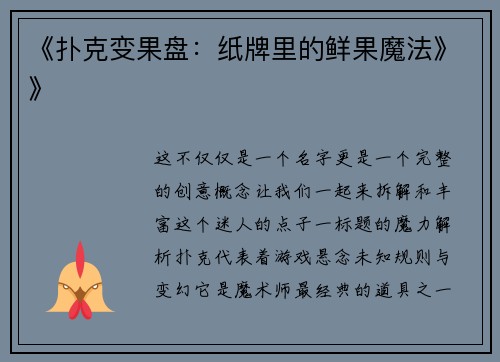 《扑克变果盘：纸牌里的鲜果魔法》》

这不仅仅是一个名字更是一个完整的创意概念让我们一起来拆解和丰富这个迷人的点子一标题的魔力解析扑克代表着游戏悬念未知规则与变幻它是魔术师最经典的道具之一